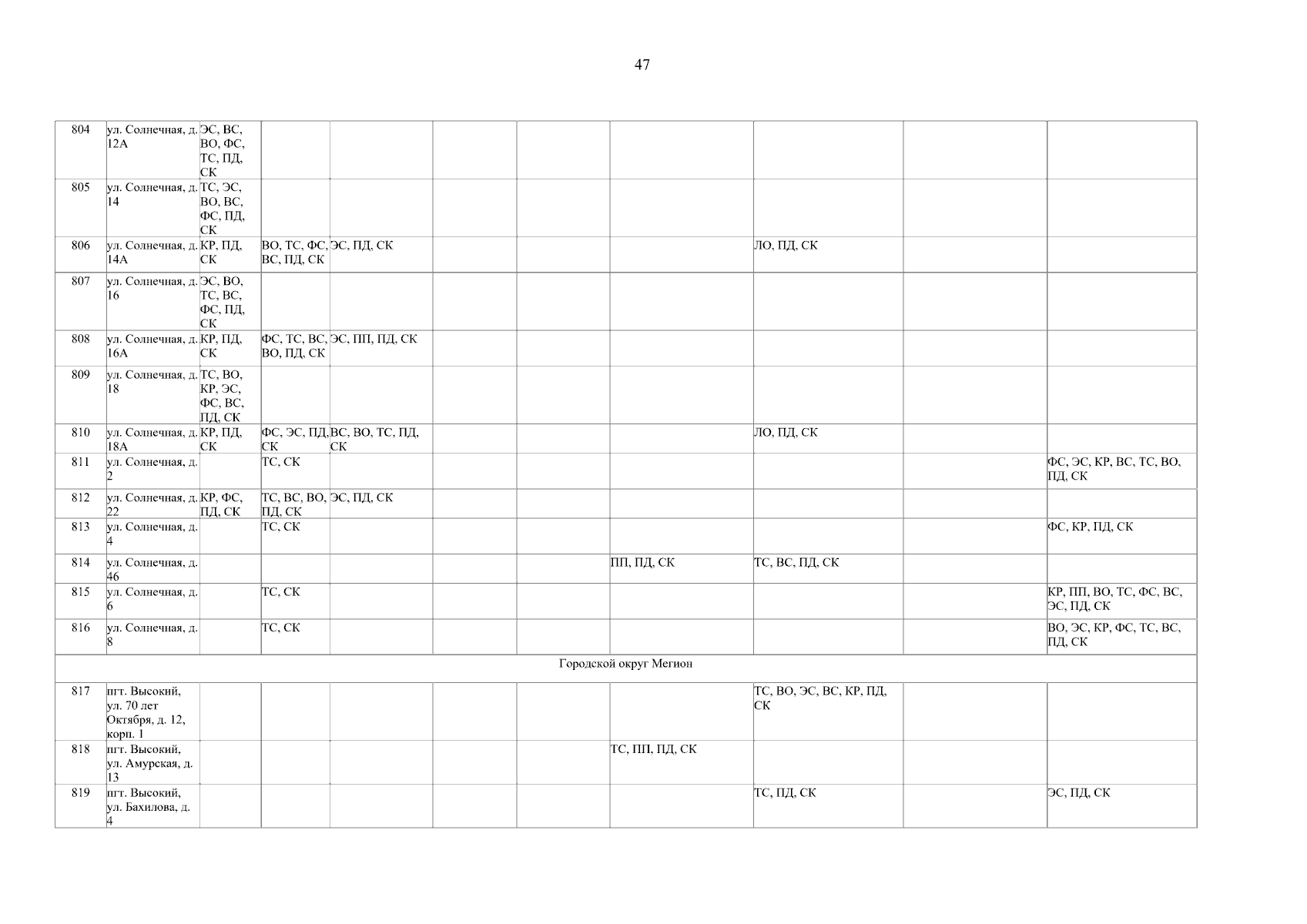 47

| 804 | ул. Солнечная, д. 12А | ЭС, ВС, ВО, ФС, ТС, ПД, СК | | | | | | | | |
|---|---|---|---|---|---|---|---|---|---|---|
| 805 | ул. Солнечная, д. 14 | ТС, ЭС, ВО, ВС, ФС, ПД, СК | | | | | | | | |
| 806 | ул. Солнечная, д. 14А | КР, ПД, СК | ВО, ТС, ФС, ВС, ПД, СК | ЭС, ПД, СК | | | | ЛО, ПД, СК | | |
| 807 | ул. Солнечная, д. 16 | ЭС, ВО, ТС, ВС, ФС, ПД, СК | | | | | | | | |
| 808 | ул. Солнечная, д. 16А | КР, ПД, СК | ФС, ТС, ВС, ВО, ПД, СК | ЭС, ПП, ПД, СК | | | | | | |
| 809 | ул. Солнечная, д. 18 | ТС, ВО, КР, ЭС, ФС, ВС, ПД, СК | | | | | | | | |
| 810 | ул. Солнечная, д. 18А | КР, ПД, СК | ФС, ЭС, ПД, СК | ВС, ВО, ТС, ПД, СК | | | | ЛО, ПД, СК | | |
| 811 | ул. Солнечная, д. 2 | | ТС, СК | | | | | | | ФС, ЭС, КР, ВС, ТС, ВО, ПД, СК |
| 812 | ул. Солнечная, д. 22 | КР, ФС, ПД, СК | ТС, ВС, ВО, ПД, СК | ЭС, ПД, СК | | | | | | |
| 813 | ул. Солнечная, д. 4 | | ТС, СК | | | | | | | ФС, КР, ПД, СК |
| 814 | ул. Солнечная, д. 46 | | | | | | ПП, ПД, СК | ТС, ВС, ПД, СК | | |
| 815 | ул. Солнечная, д. 6 | | ТС, СК | | | | | | | КР, ПП, ВО, ТС, ФС, ВС, ЭС, ПД, СК |
| 816 | ул. Солнечная, д. 8 | | ТС, СК | | | | | | | ВО, ЭС, КР, ФС, ТС, ВС, ПД, СК |
| Городской округ Мегион | | | | | | | | | | |
| 817 | пгт. Высокий, ул. 70 лет Октября, д. 12, корп. 1 | | | | | | | ТС, ВО, ЭС, ВС, КР, ПД, СК | | |
| 818 | пгт. Высокий, ул. Амурская, д. 13 | | | | | | ТС, ПП, ПД, СК | | | |
| 819 | пгт. Высокий, ул. Бахилова, д. 4 | | | | | | | ТС, ПД, СК | | ЭС, ПД, СК |